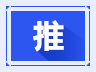 推